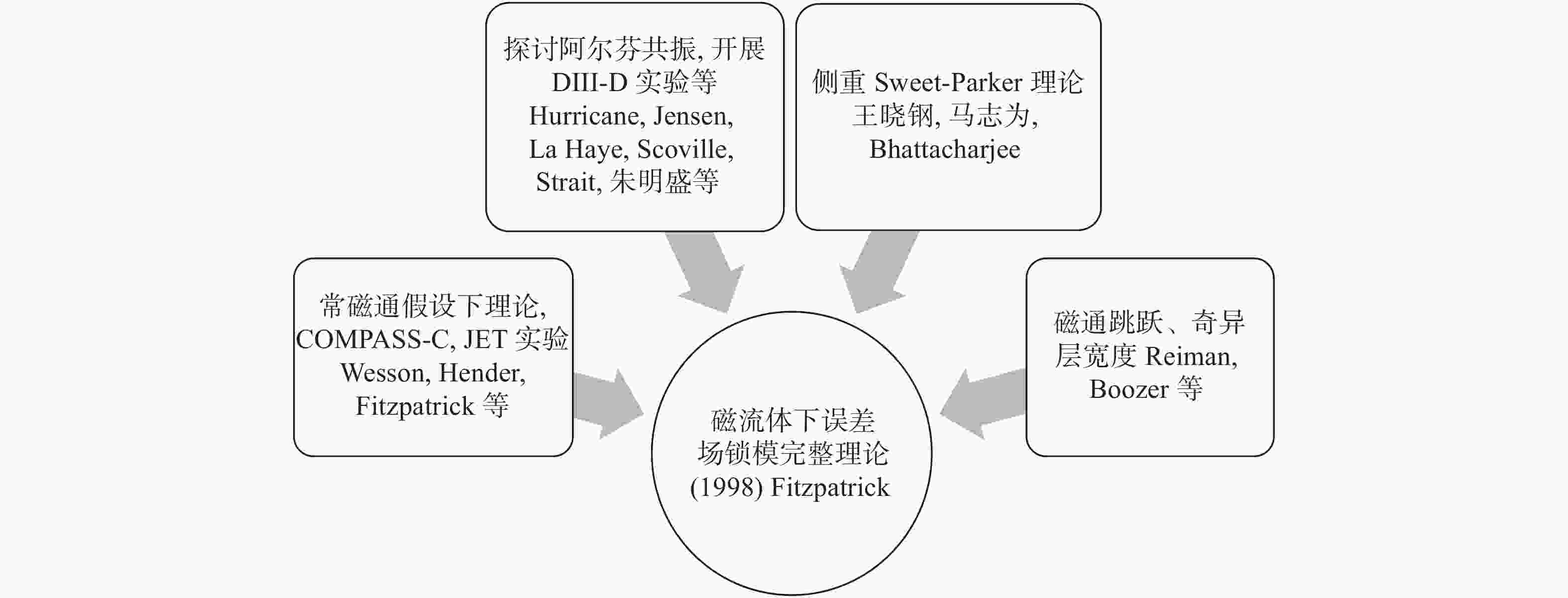 探讨阿尔芬共振, 开展 DIII-D 实验等 Hurricane, Jensen, La Haye, Scoville, Strait, 朱明盛等

侧重 Sweet-Parker 理论 王晓钢, 马志为, Bhattacharjee

常磁通假设下理论, COMPASS-C, JET 实验 Wesson, Hender, Fitzpatrick 等

磁通跳跃、奇异层宽度 Reiman, Boozer 等

磁流体下误差场锁模完整理论 (1998) Fitzpatrick